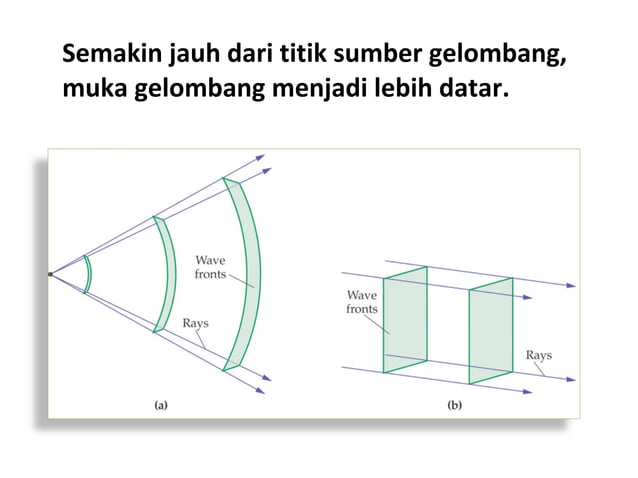 Semakin jauh dari titik sumber gelombang, muka gelombang menjadi lebih datar.

Wave fronts

Rays

(a)

Wave fronts

Rays

(b)